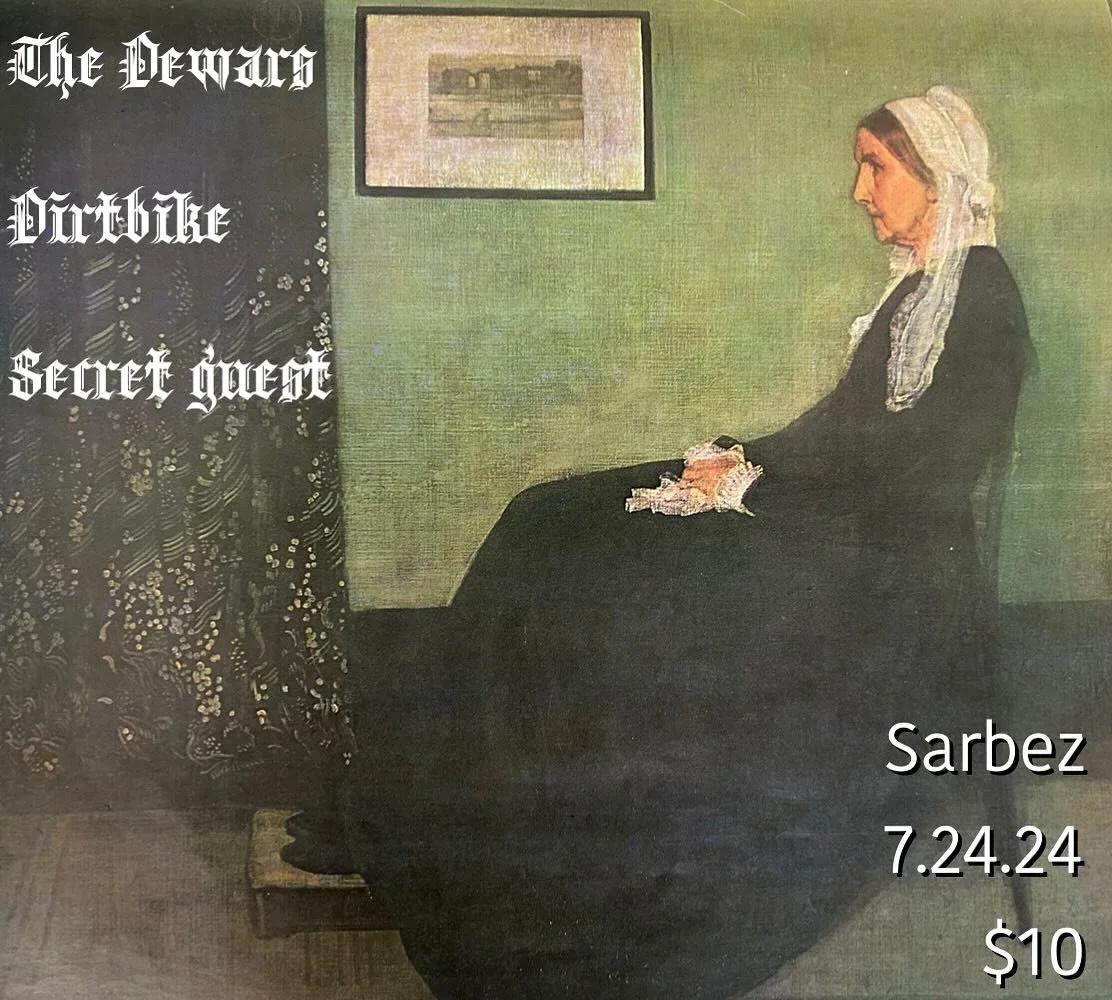 The Dewars

Dirtbike

Secret guest

Sarbez

7.24.24

$10